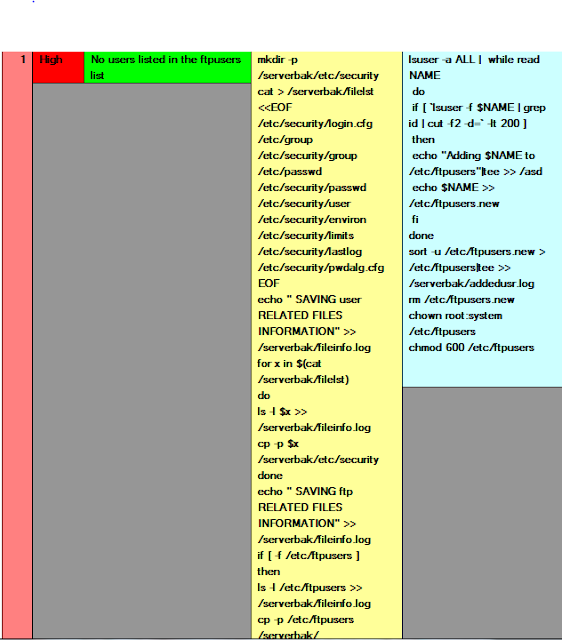 | 1 | High | No users listed in the ftpusers list | mkdir -p /serverbak/etc/security cat > /serverbak/filelst <<EOF /etc/security/login.cfg /etc/group /etc/security/group /etc/passwd /etc/security/passwd /etc/security/user /etc/security/environ /etc/security/limits /etc/security/lastlog /etc/security/pwdalg.cfg EOF echo " SAVING user RELATED FILES INFORMATION" >> /serverbak/fileinfo.log for x in $(cat /serverbak/filelst) do ls -l $x >> /serverbak/fileinfo.log cp -p $x /serverbak/etc/security done echo " SAVING ftp RELATED FILES INFORMATION" >> /serverbak/fileinfo.log if [ -f /etc/ftpusers ] then ls -l /etc/ftpusers >> /serverbak/fileinfo.log cp -p /etc/ftpusers /serverbak/ | lsuser -a ALL \| while read NAME do if [ `lsuser -f $NAME \| grep id \| cut -f2 -d=` -lt 200 ] then echo "Adding $NAME to /etc/ftpusers"\|tee >> /asd echo $NAME >> /etc/ftpusers.new fi done sort -u /etc/ftpusers.new > /etc/ftpusers\|tee >> /serverbak/addedusr.log rm /etc/ftpusers.new chown root:system /etc/ftpusers chmod 600 /etc/ftpusers |